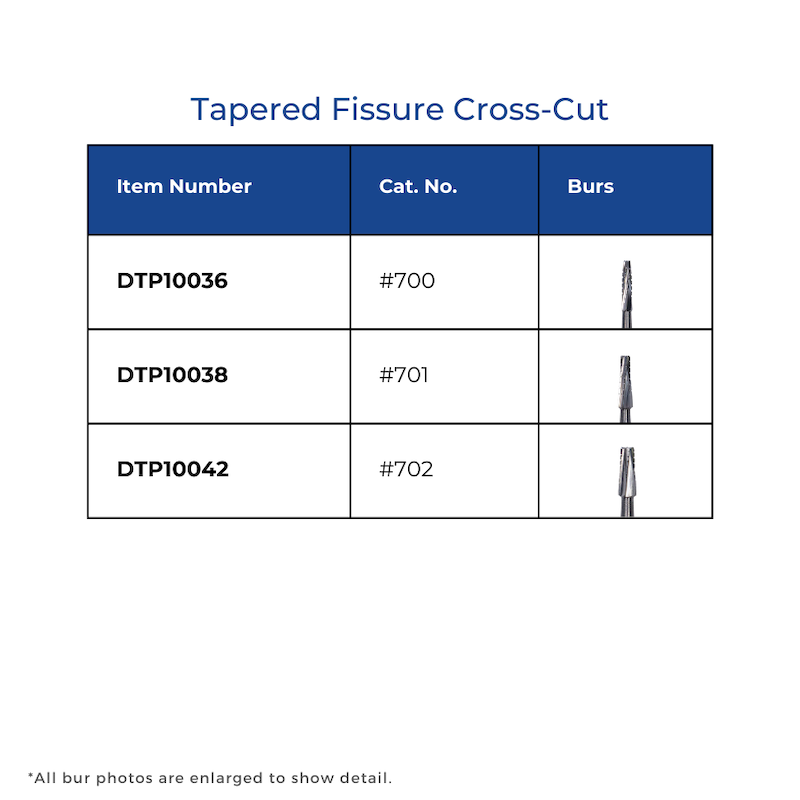 Tapered Fissure Cross-Cut

| Item Number | Cat. No. | Burs |
|---|---|---|
| DTP10036 | #700 | |
| DTP10038 | #701 | |
| DTP10042 | #702 | |

*All bur photos are enlarged to show detail.